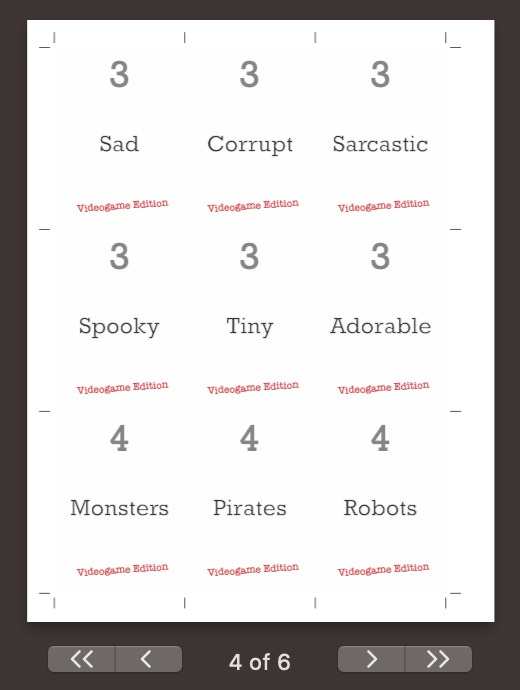 3

Sad

Videogame Edition

3

Corrupt

Videogame Edition

3

Sarcastic

Videogame Edition

3

Spooky

Videogame Edition

3

Tiny

Videogame Edition

3

Adorable

Videogame Edition

4

Monsters

Videogame Edition

4

Pirates

Videogame Edition

4

Robots

Videogame Edition

<< < 4 of 6 > >>